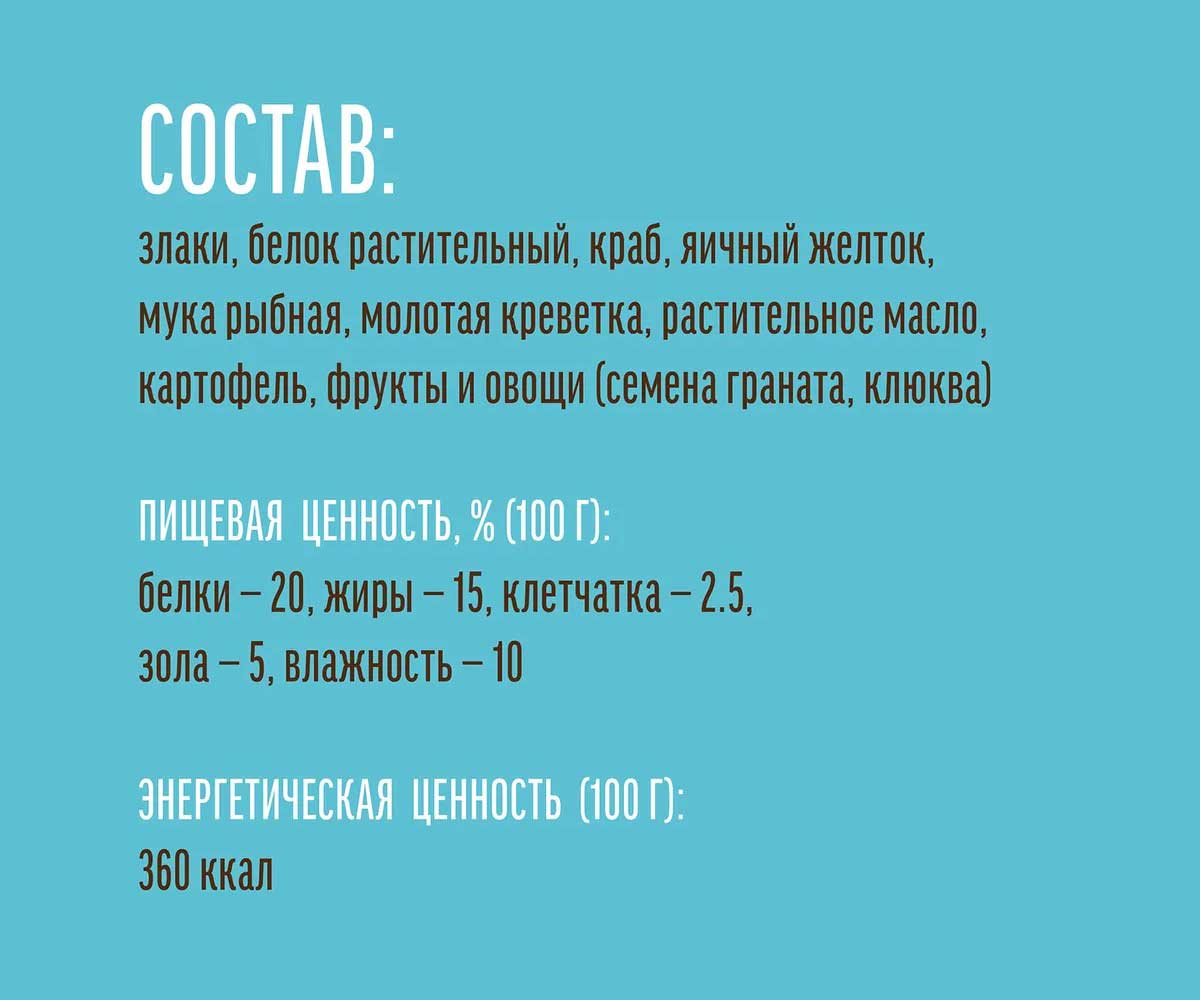 СОСТАВ:
злаки, белок растительный, краб, яичный желток, мука рыбная, молотая креветка, растительное масло, картофель, фрукты и овощи (семена граната, клюква)

ПИЩЕВАЯ ЦЕННОСТЬ, % (100 Г):
белки – 20, жиры – 15, клетчатка – 2.5, зола – 5, влажность – 10

ЭНЕРГЕТИЧЕСКАЯ ЦЕННОСТЬ (100 Г):
360 ккал